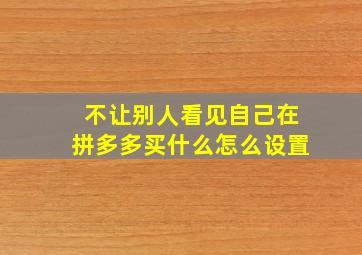 不让别人看见自己在拼多多买什么怎么设置